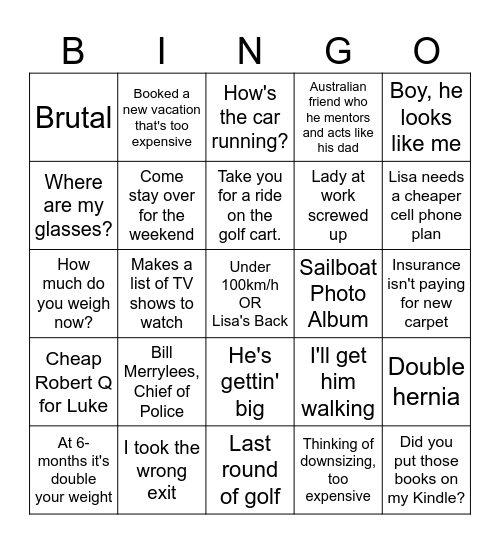 | B | I | N | G | O |
|---|---|---|---|---|
| Brutal | Booked a new vacation that's too expensive | How's the car running? | Australian friend who he mentors and acts like his dad | Boy, he looks like me |
| Where are my glasses? | Come stay over for the weekend | Take you for a ride on the golf cart. | Lady at work screwed up | Lisa needs a cheaper cell phone plan |
| How much do you weigh now? | Makes a list of TV shows to watch | Under 100km/h OR Lisa's Back | Sailboat Photo Album | Insurance isn't paying for new carpet |
| Cheap Robert Q for Luke | Bill Merrylees, Chief of Police | He's gettin' big | I'll get him walking | Double hernia |
| At 6-months it's double your weight | I took the wrong exit | Last round of golf | Thinking of downsizing, too expensive | Did you put those books on my Kindle? |